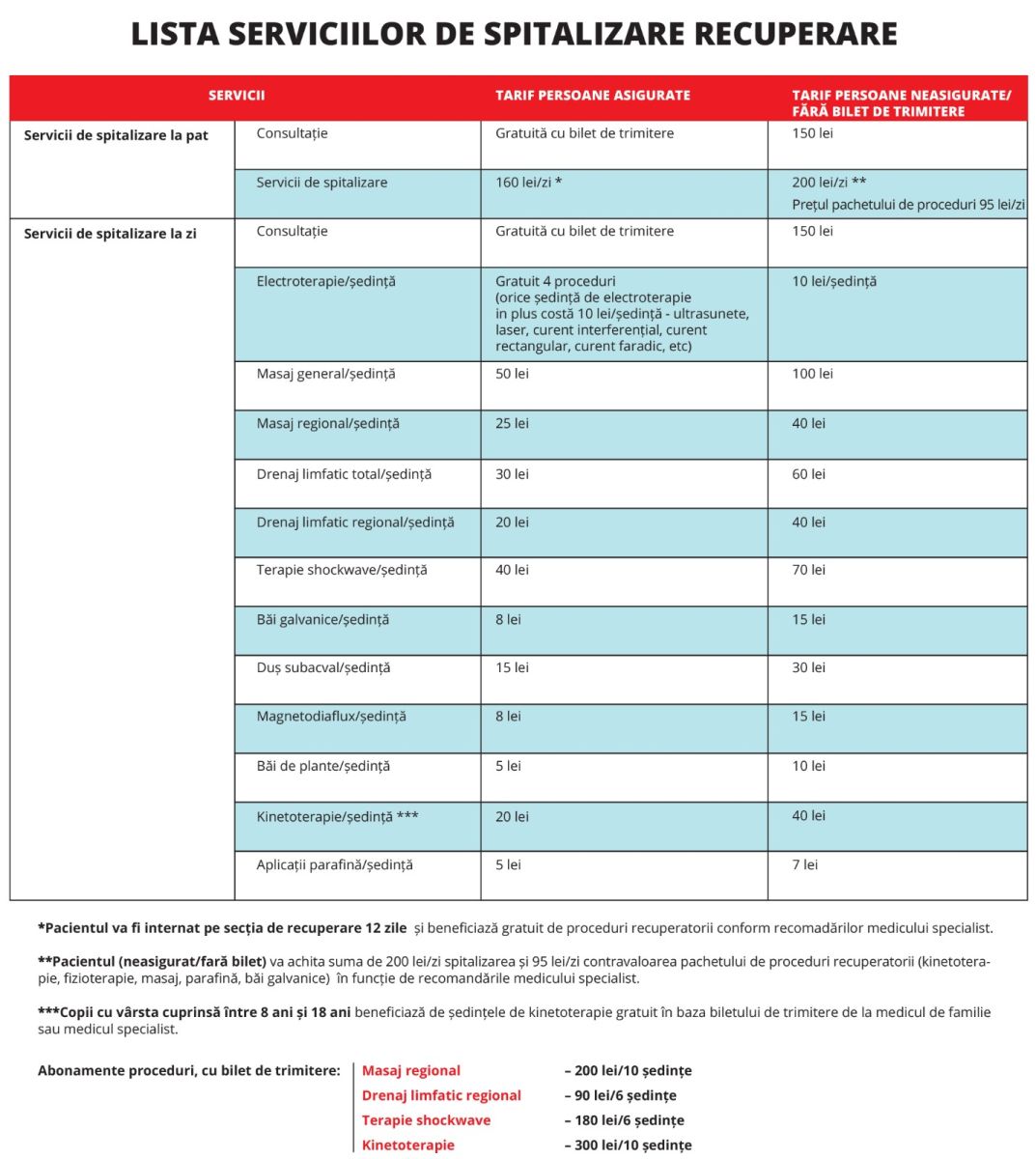 LISTA SERVICIILOR DE SPITALIZARE RECUPERARE

| SERVICII | | TARIF PERSOANE ASIGURATE | TARIF PERSOANE NEASIGURATE/ FĂRĂ BILET DE TRIMITERE |
|---|---|---|---|
| Servicii de spitalizare la pat | Consultație | Gratuită cu bilet de trimitere | 150 lei |
| | Servicii de spitalizare | 160 lei/zi * | 200 lei/zi ** Prețul pachetului de proceduri 95 lei/zi |
| Servicii de spitalizare la zi | Consultație | Gratuită cu bilet de trimitere | 150 lei |
| | Electroterapie/ședință | Gratuit 4 proceduri (orice ședință de electroterapie in plus costă 10 lei/ședință - ultrasunete, laser, curent interferențial, curent rectangular, curent faradic, etc) | 10 lei/ședință |
| | Masaj general/ședință | 50 lei | 100 lei |
| | Masaj regional/ședință | 25 lei | 40 lei |
| | Drenaj limfatic total/ședință | 30 lei | 60 lei |
| | Drenaj limfatic regional/ședință | 20 lei | 40 lei |
| | Terapie shockwave/ședință | 40 lei | 70 lei |
| | Băi galvanice/ședință | 8 lei | 15 lei |
| | Duș subacval/ședință | 15 lei | 30 lei |
| | Magnetodiaflux/ședință | 8 lei | 15 lei |
| | Băi de plante/ședință | 5 lei | 10 lei |
| | Kinetoterapie/ședință *** | 20 lei | 40 lei |
| | Aplicații parafină/ședință | 5 lei | 7 lei |

*Pacientul va fi internat pe secția de recuperare 12 zile și beneficiază gratuit de proceduri recuperatorii conform recomadărilor medicului specialist.

**Pacientul (neasigurat/fară bilet) va achita suma de 200 lei/zi spitalizarea și 95 lei/zi contravaloarea pachetului de proceduri recuperatorii (kinetoterapie, fizioterapie, masaj, parafină, băi galvanice) în funcție de recomandările medicului specialist.

***Copii cu vârsta cuprinsă între 8 ani și 18 ani beneficiază de ședințele de kinetoterapie gratuit în baza biletului de trimitere de la medicul de familie sau medicul specialist.

Abonamente proceduri, cu bilet de trimitere:
Masaj regional – 200 lei/10 ședințe
Drenaj limfatic regional – 90 lei/6 ședințe
Terapie shockwave – 180 lei/6 ședințe
Kinetoterapie – 300 lei/10 ședințe